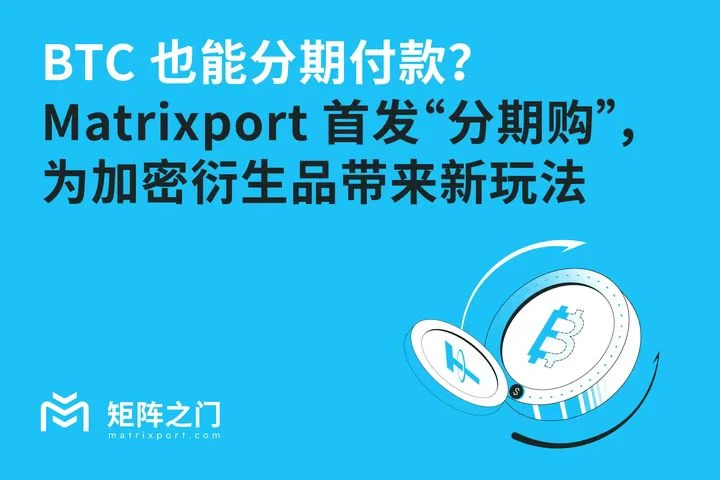 BTC 也能分期付款?
Matrixport 首发“分期购”,
为加密衍生品带来新玩法

矩阵之门
matrixport.com